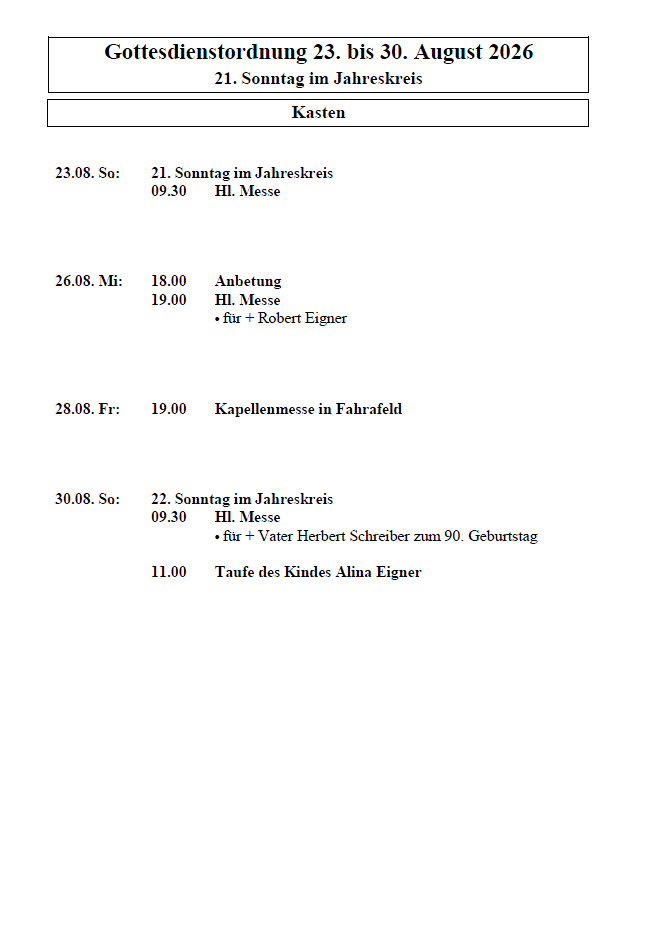 Gottesdienstordnung 23. bis 30. August 2026
21. Sonntag im Jahreskreis

Kasten

23.08. So: 21. Sonntag im Jahreskreis
09.30 Hl. Messe

26.08. Mi: 18.00 Anbetung
19.00 Hl. Messe
• für + Robert Eigner

28.08. Fr: 19.00 Kapellenmesse in Fahrafeld

30.08. So: 22. Sonntag im Jahreskreis
09.30 Hl. Messe
• für + Vater Herbert Schreiber zum 90. Geburtstag

11.00 Taufe des Kindes Alina Eigner